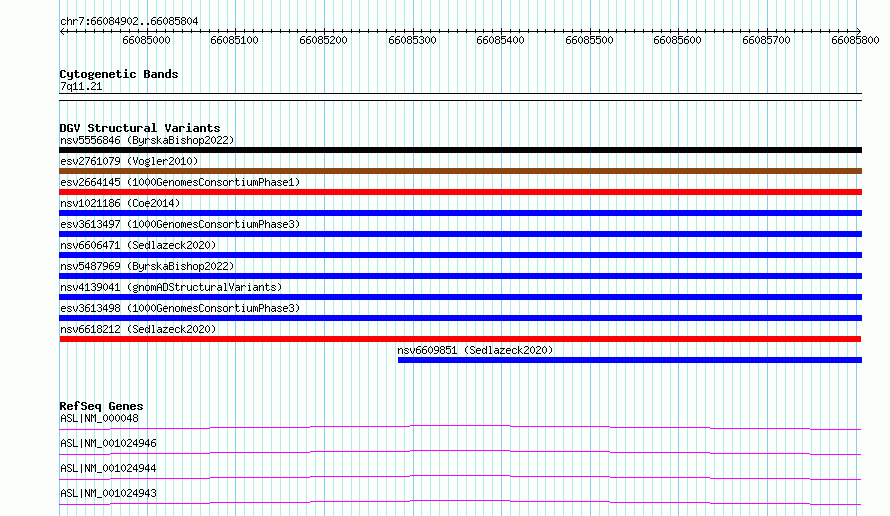 chr7:66084902..66085804

66085000 66085100 66085200 66085300 66085400 66085500 66085600 66085700 66085800

Cytogenetic Bands
7q11.21

DGV Structural Variants
nsv5556846 (ByrskaBishop2022)
esv2761079 (Vogler2010)
esv2664145 (1000GenomesConsortiumPhase1)
nsv1021186 (Coe2014)
esv3613497 (1000GenomesConsortiumPhase3)
nsv6606471 (Sedlazeck2020)
nsv5487969 (ByrskaBishop2022)
nsv4139041 (gnomADStructuralVariants)
esv3613498 (1000GenomesConsortiumPhase3)
nsv6618212 (Sedlazeck2020)
nsv6609851 (Sedlazeck2020)

RefSeq Genes
ASL|NM_000048
ASL|NM_001024946
ASL|NM_001024944
ASL|NM_001024943